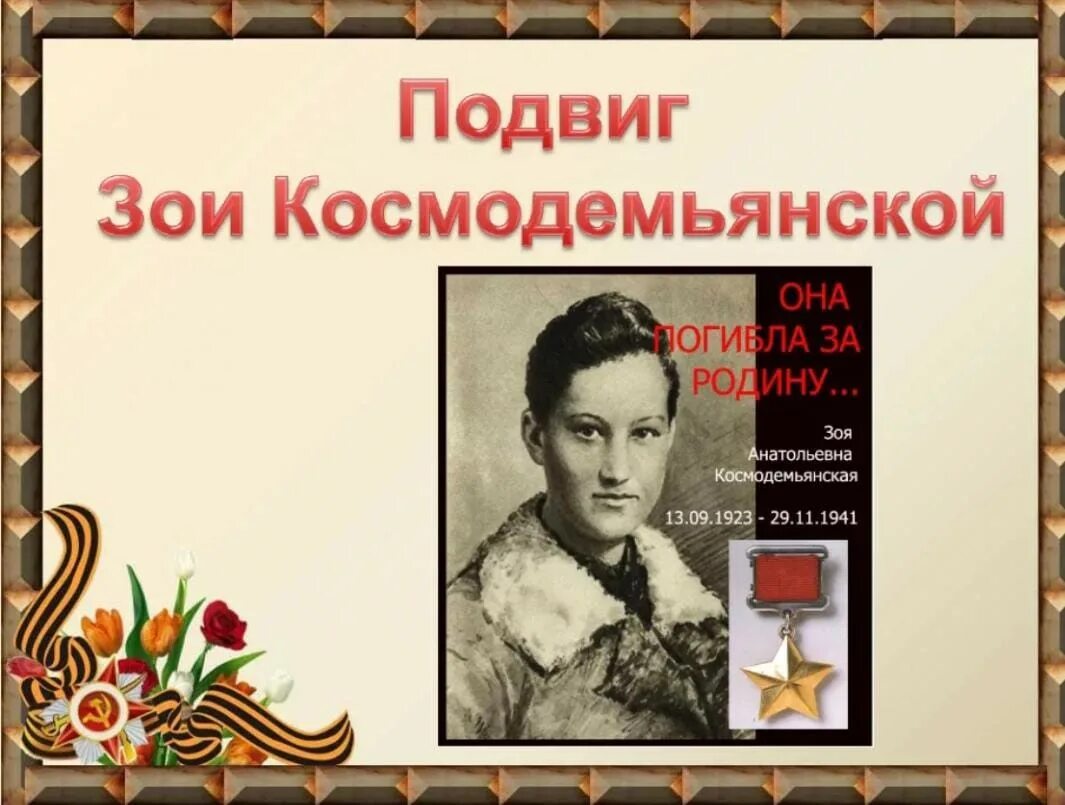 Подвиг
Зои Космодемьянской

ОНА
ПОГИБЛА ЗА
РОДИНУ...

Зоя
Анатольевна
Космодемьянская

13.09.1923 - 29.11.1941